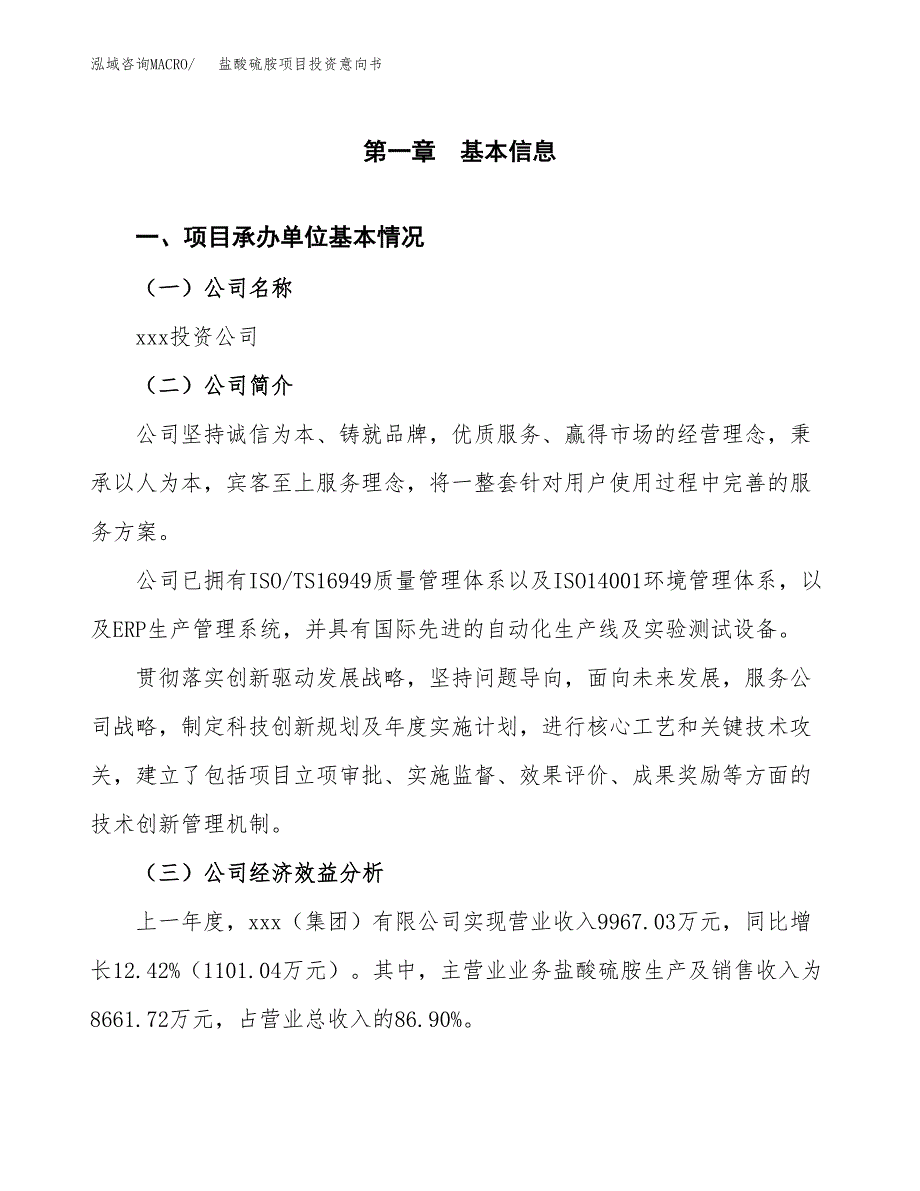 泓域咨询MACRO/　盐酸硫胺项目投资意向书

第一章　基本信息

一、项目承办单位基本情况

（一）公司名称

xxx投资公司

（二）公司简介

公司坚持诚信为本、铸就品牌，优质服务、赢得市场的经营理念，秉承以人为本，宾客至上服务理念，将一整套针对用户使用过程中完善的服务方案。

公司已拥有ISO/TS16949质量管理体系以及ISO14001环境管理体系，以及ERP生产管理系统，并具有国际先进的自动化生产线及实验测试设备。

贯彻落实创新驱动发展战略，坚持问题导向，面向未来发展，服务公司战略，制定科技创新规划及年度实施计划，进行核心工艺和关键技术攻关，建立了包括项目立项审批、实施监督、效果评价、成果奖励等方面的技术创新管理机制。

（三）公司经济效益分析

上一年度，xxx（集团）有限公司实现营业收入9967.03万元，同比增长12.42%（1101.04万元）。其中，主营业业务盐酸硫胺生产及销售收入为8661.72万元，占营业总收入的86.90%。